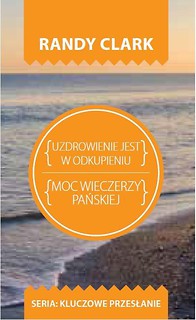 RANDY CLARK

{UZDROWIENIE JEST W ODKUPIENIU}

{MOC WIECZERZY PAŃSKIEJ}

SERIA: KLUCZOWE PRZESŁANIE